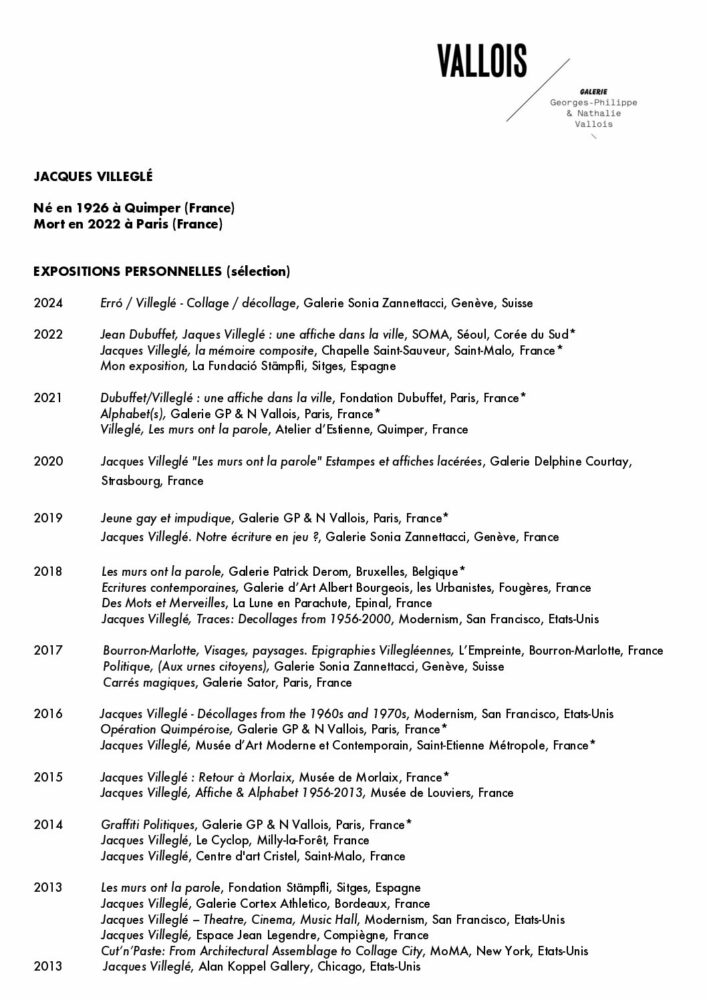 VALLOIS

GALERIE
Georges-Philippe
& Nathalie
Vallois

JACQUES VILLEGLÉ

Né en 1926 à Quimper (France)
Mort en 2022 à Paris (France)

EXPOSITIONS PERSONNELLES (sélection)

2024 Erró / Villeglé - Collage / décollage, Galerie Sonia Zannettacci, Genève, Suisse

2022 Jean Dubuffet, Jaques Villeglé : une affiche dans la ville, SOMA, Séoul, Corée du Sud*
Jacques Villeglé, la mémoire composite, Chapelle Saint-Sauveur, Saint-Malo, France*
Mon exposition, La Fundació Stämpfli, Sitges, Espagne

2021 Dubuffet/Villeglé : une affiche dans la ville, Fondation Dubuffet, Paris, France*
Alphabet(s), Galerie GP & N Vallois, Paris, France*
Villeglé, Les murs ont la parole, Atelier d'Estienne, Quimper, France

2020 Jacques Villeglé "Les murs ont la parole" Estampes et affiches lacérées, Galerie Delphine Courtay, Strasbourg, France

2019 Jeune gay et impudique, Galerie GP & N Vallois, Paris, France*
Jacques Villeglé. Notre écriture en jeu ?, Galerie Sonia Zannettacci, Genève, France

2018 Les murs ont la parole, Galerie Patrick Derom, Bruxelles, Belgique*
Ecritures contemporaines, Galerie d'Art Albert Bourgeois, les Urbanistes, Fougères, France
Des Mots et Merveilles, La Lune en Parachute, Epinal, France
Jacques Villeglé, Traces: Decollages from 1956-2000, Modernism, San Francisco, Etats-Unis

2017 Bourron-Marlotte, Visages, paysages. Epigraphies Villegléennes, L'Empreinte, Bourron-Marlotte, France
Politique, (Aux urnes citoyens), Galerie Sonia Zannettacci, Genève, Suisse
Carrés magiques, Galerie Sator, Paris, France

2016 Jacques Villeglé - Décollages from the 1960s and 1970s, Modernism, San Francisco, Etats-Unis
Opération Quimpéroise, Galerie GP & N Vallois, Paris, France*
Jacques Villeglé, Musée d'Art Moderne et Contemporain, Saint-Etienne Métropole, France*

2015 Jacques Villeglé : Retour à Morlaix, Musée de Morlaix, France*
Jacques Villeglé, Affiche & Alphabet 1956-2013, Musée de Louviers, France

2014 Graffiti Politiques, Galerie GP & N Vallois, Paris, France*
Jacques Villeglé, Le Cyclop, Milly-la-Forêt, France
Jacques Villeglé, Centre d'art Cristel, Saint-Malo, France

2013 Les murs ont la parole, Fondation Stämpfli, Sitges, Espagne
Jacques Villeglé, Galerie Cortex Athletico, Bordeaux, France
Jacques Villeglé – Theatre, Cinema, Music Hall, Modernism, San Francisco, Etats-Unis
Jacques Villeglé, Espace Jean Legendre, Compiègne, France
Cut'n'Paste: From Architectural Assemblage to Collage City, MoMA, New York, Etats-Unis
2013 Jacques Villeglé, Alan Koppel Gallery, Chicago, Etats-Unis